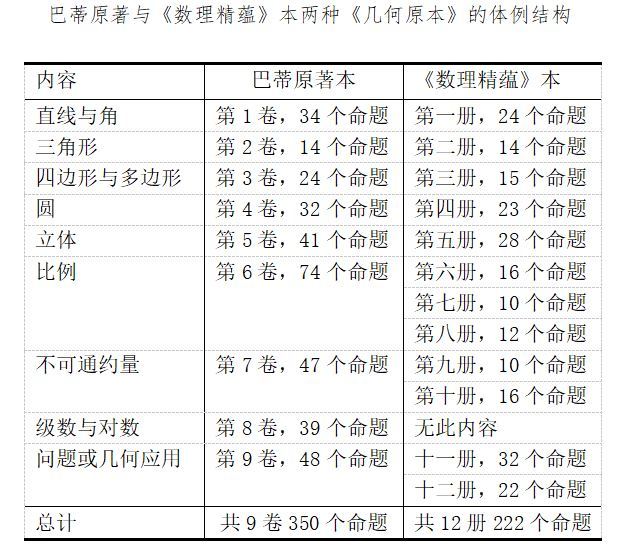 巴蒂原著与《数理精蕴》本两种《几何原本》的体例结构

| 内容 | 巴蒂原著本 | 《数理精蕴》本 |
|---|---|---|
| 直线与角 | 第1卷，34个命题 | 第一册，24个命题 |
| 三角形 | 第2卷，14个命题 | 第二册，14个命题 |
| 四边形与多边形 | 第3卷，24个命题 | 第三册，15个命题 |
| 圆 | 第4卷，32个命题 | 第四册，23个命题 |
| 立体 | 第5卷，41个命题 | 第五册，28个命题 |
| 比例 | 第6卷，74个命题 | 第六册，16个命题 |
| | | 第七册，10个命题 |
| | | 第八册，12个命题 |
| 不可通约量 | 第7卷，47个命题 | 第九册，10个命题 |
| | | 第十册，16个命题 |
| 级数与对数 | 第8卷，39个命题 | 无此内容 |
| 问题或几何应用 | 第9卷，48个命题 | 十一册，32个命题 |
| | | 十二册，22个命题 |
| 总计 | 共9卷350个命题 | 共12册222个命题 |